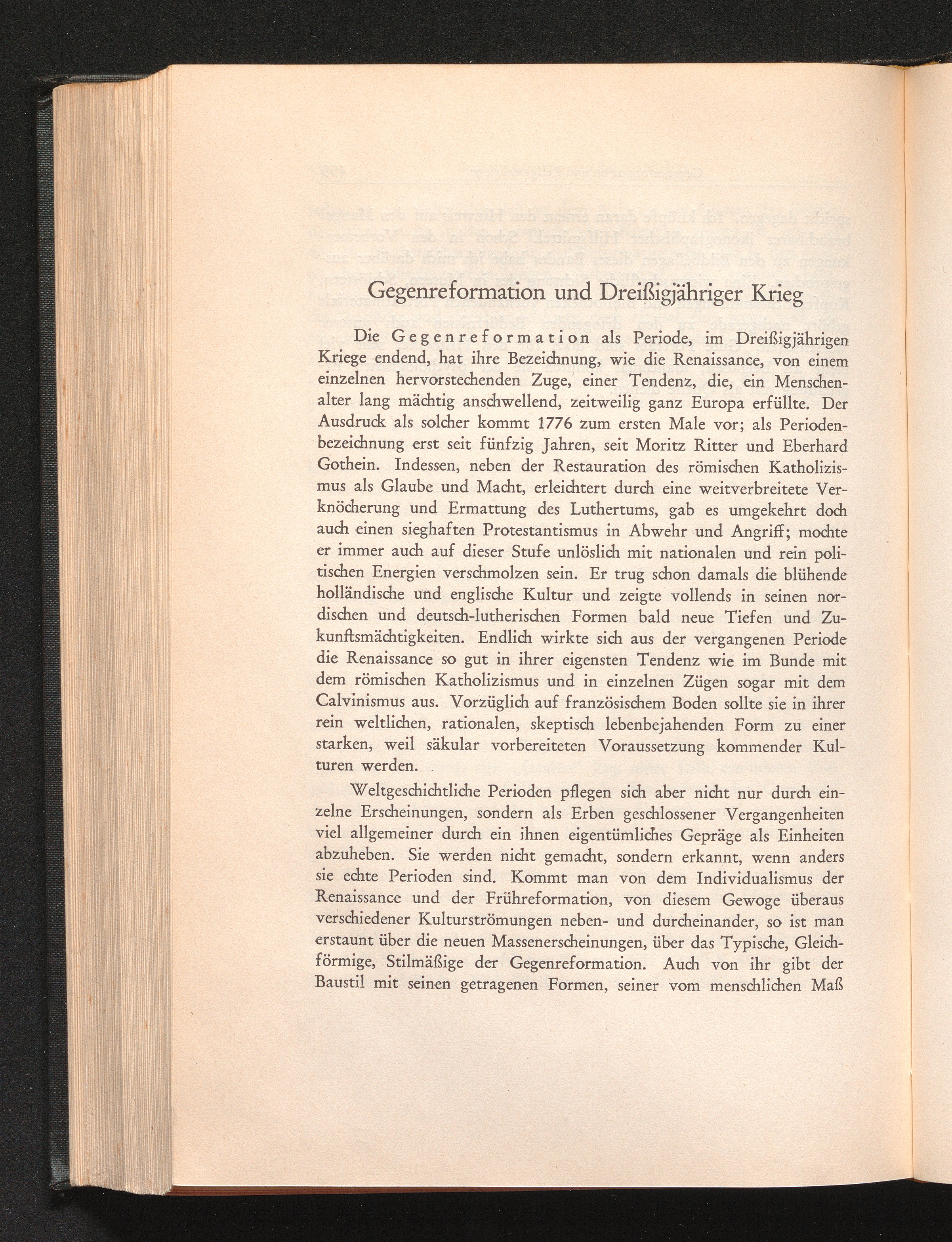 Gegenreformation und Dreißigjähriger Krieg

Die Gegenreformation als Periode, im Dreißigjährigen Kriege endend, hat ihre Bezeichnung, wie die Renaissance, von einem einzelnen hervorstechenden Zuge, einer Tendenz, die, ein Menschenalter lang mächtig anschwellend, zeitweilig ganz Europa erfüllte. Der Ausdruck als solcher kommt 1776 zum ersten Male vor; als Periodenbezeichnung erst seit fünfzig Jahren, seit Moritz Ritter und Eberhard Gothein. Indessen, neben der Restauration des römischen Katholizismus als Glaube und Macht, erleichtert durch eine weitverbreitete Verknöcherung und Ermattung des Luthertums, gab es umgekehrt doch auch einen sieghaften Protestantismus in Abwehr und Angriff; mochte er immer auch auf dieser Stufe unlöslich mit nationalen und rein politischen Energien verschmolzen sein. Er trug schon damals die blühende holländische und englische Kultur und zeigte vollends in seinen nordischen und deutsch-lutherischen Formen bald neue Tiefen und Zukunftsmächtigkeiten. Endlich wirkte sich aus der vergangenen Periode die Renaissance so gut in ihrer eigensten Tendenz wie im Bunde mit dem römischen Katholizismus und in einzelnen Zügen sogar mit dem Calvinismus aus. Vorzüglich auf französischem Boden sollte sie in ihrer rein weltlichen, rationalen, skeptisch lebenbejahenden Form zu einer starken, weil säkular vorbereiteten Voraussetzung kommender Kulturen werden.

Weltgeschichtliche Perioden pflegen sich aber nicht nur durch einzelne Erscheinungen, sondern als Erben geschlossener Vergangenheiten viel allgemeiner durch ein ihnen eigentümliches Gepräge als Einheiten abzuheben. Sie werden nicht gemacht, sondern erkannt, wenn anders sie echte Perioden sind. Kommt man von dem Individualismus der Renaissance und der Frühreformation, von diesem Gewoge überaus verschiedener Kulturströmungen neben- und durcheinander, so ist man erstaunt über die neuen Massenerscheinungen, über das Typische, Gleichförmige, Stilmäßige der Gegenreformation. Auch von ihr gibt der Baustil mit seinen getragenen Formen, seiner vom menschlichen Maß